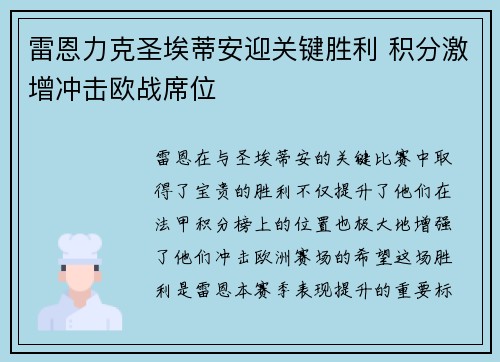 雷恩力克圣埃蒂安迎关键胜利 积分激增冲击欧战席位

雷恩在与圣埃蒂安的关键比赛中取得了宝贵的胜利不仅提升了他们在法甲积分榜上的位置也极大地增强了他们冲击欧洲赛场的希望这场胜利是雷恩本赛季表现提升的重要标